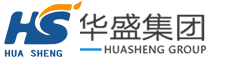 HS
HUA SHENG
华盛集团
HUASHENG GROUP